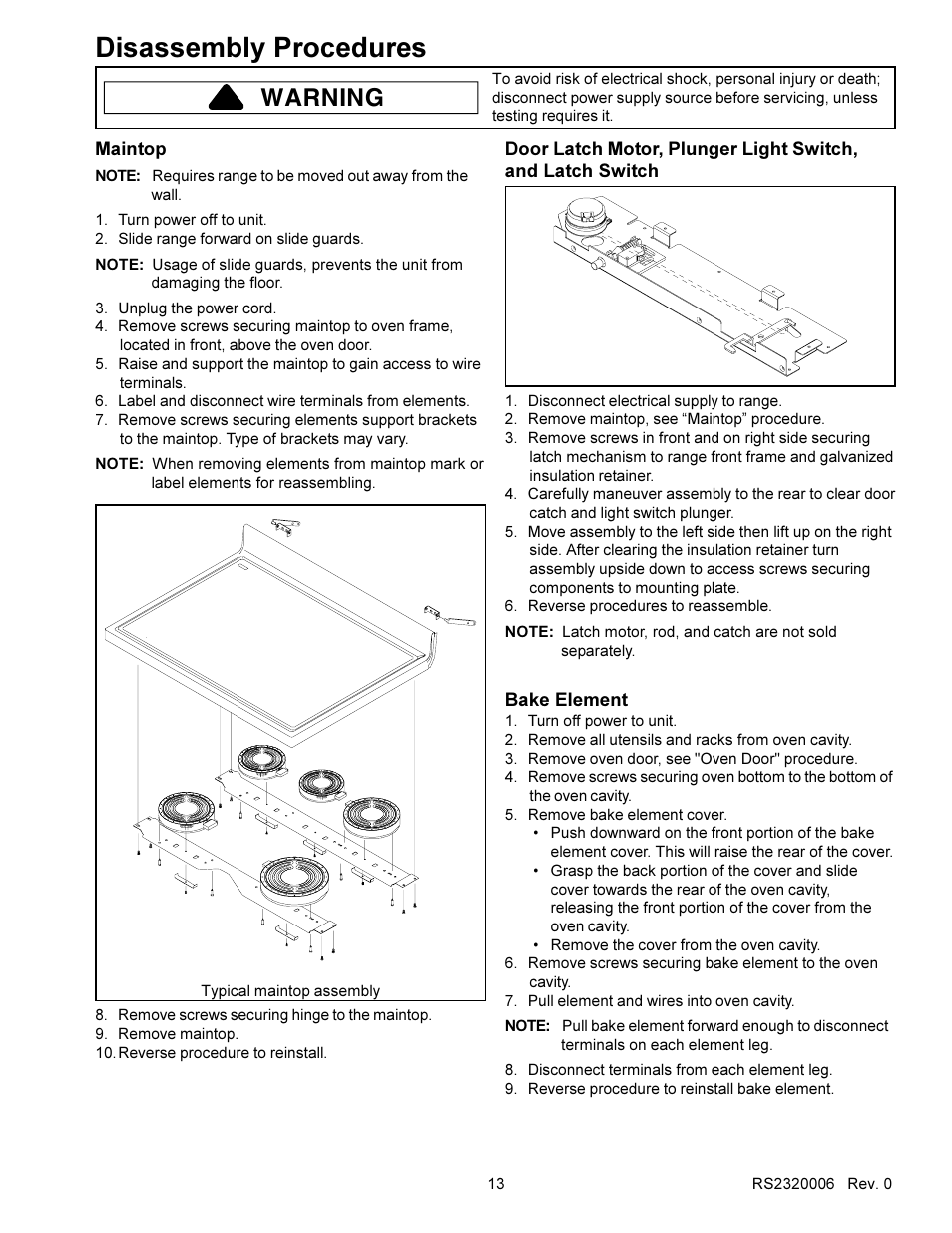 Disassembly Procedures

WARNING

To avoid risk of electrical shock, personal injury or death; disconnect power supply source before servicing, unless testing requires it.

Maintop

NOTE: Requires range to be moved out away from the wall.

1. Turn power off to unit.
2. Slide range forward on slide guards.

NOTE: Usage of slide guards, prevents the unit from damaging the floor.

3. Unplug the power cord.
4. Remove screws securing maintop to oven frame, located in front, above the oven door.
5. Raise and support the maintop to gain access to wire terminals.
6. Label and disconnect wire terminals from elements.
7. Remove screws securing elements support brackets to the maintop. Type of brackets may vary.

NOTE: When removing elements from maintop mark or label elements for reassembling.

Typical maintop assembly

8. Remove screws securing hinge to the maintop.
9. Remove maintop.
10. Reverse procedure to reinstall.

Door Latch Motor, Plunger Light Switch, and Latch Switch

1. Disconnect electrical supply to range.
2. Remove maintop, see “Maintop” procedure.
3. Remove screws in front and on right side securing latch mechanism to range front frame and galvanized insulation retainer.
4. Carefully maneuver assembly to the rear to clear door catch and light switch plunger.
5. Move assembly to the left side then lift up on the right side. After clearing the insulation retainer turn assembly upside down to access screws securing components to mounting plate.
6. Reverse procedures to reassemble.

NOTE: Latch motor, rod, and catch are not sold separately.

Bake Element

1. Turn off power to unit.
2. Remove all utensils and racks from oven cavity.
3. Remove oven door, see "Oven Door" procedure.
4. Remove screws securing oven bottom to the bottom of the oven cavity.
5. Remove bake element cover.
• Push downward on the front portion of the bake element cover. This will raise the rear of the cover.
• Grasp the back portion of the cover and slide cover towards the rear of the oven cavity, releasing the front portion of the cover from the oven cavity.
• Remove the cover from the oven cavity.
6. Remove screws securing bake element to the oven cavity.
7. Pull element and wires into oven cavity.

NOTE: Pull bake element forward enough to disconnect terminals on each element leg.

8. Disconnect terminals from each element leg.
9. Reverse procedure to reinstall bake element.

13

RS2320006 Rev. 0